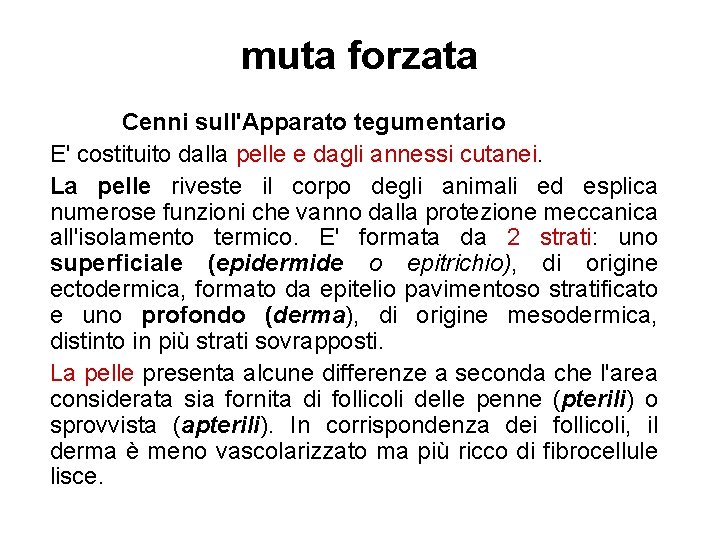 muta forzata

Cenni sull'Apparato tegumentario

E' costituito dalla pelle e dagli annessi cutanei.

La pelle riveste il corpo degli animali ed esplica numerose funzioni che vanno dalla protezione meccanica all'isolamento termico. E' formata da 2 strati: uno superficiale (epidermide o epitrichio), di origine ectodermica, formato da epitelio pavimentoso stratificato e uno profondo (derma), di origine mesodermica, distinto in più strati sovrapposti.

La pelle presenta alcune differenze a seconda che l'area considerata sia fornita di follicoli delle penne (pterili) o sprovvista (apterili). In corrispondenza dei follicoli, il derma è meno vascolarizzato ma più ricco di fibrocellule lisce.